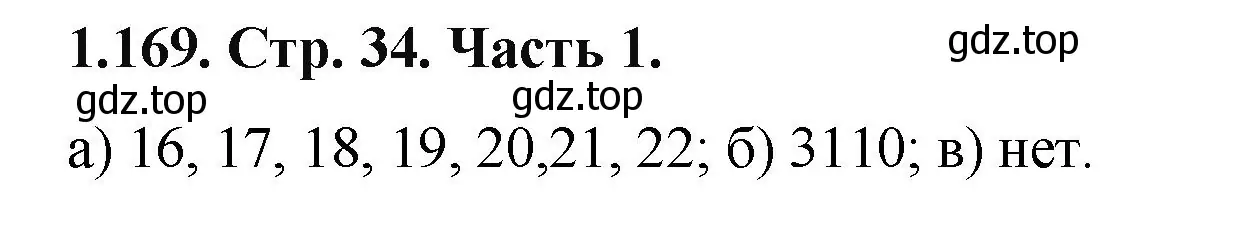 1.169. Стр. 34. Часть 1.

gdz.top

gdz.top

gdz.top

а) 16, 17, 18, 19, 20,21, 22; б) 3110; в) нет.